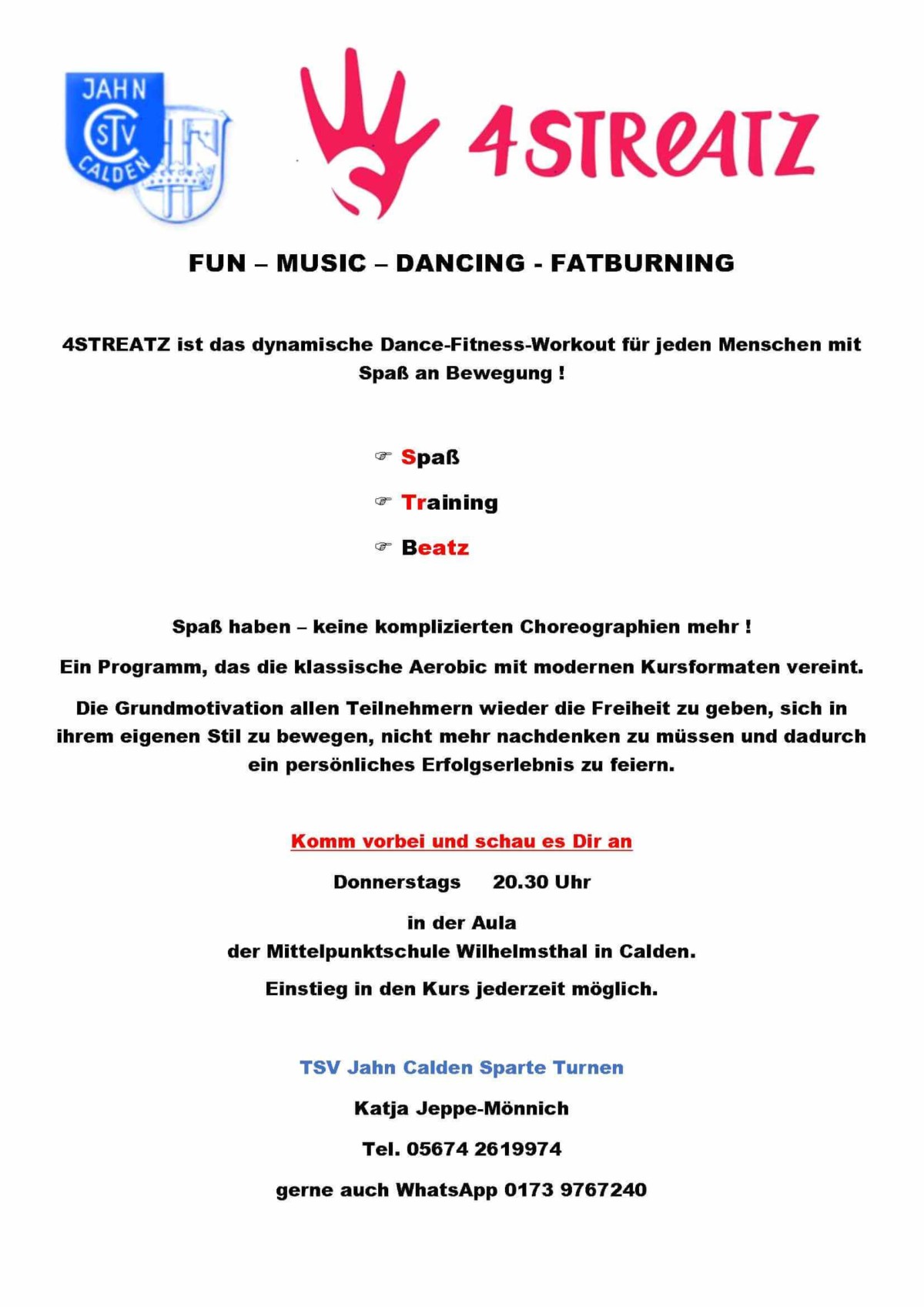 JAHN
TSV
CALDEN

4STREATZ

FUN – MUSIC – DANCING - FATBURNING

4STREATZ ist das dynamische Dance-Fitness-Workout für jeden Menschen mit Spaß an Bewegung !

☞ Spaß

☞ Training

☞ Beatz

Spaß haben – keine komplizierten Choreographien mehr !

Ein Programm, das die klassische Aerobic mit modernen Kursformaten vereint.

Die Grundmotivation allen Teilnehmern wieder die Freiheit zu geben, sich in ihrem eigenen Stil zu bewegen, nicht mehr nachdenken zu müssen und dadurch ein persönliches Erfolgserlebnis zu feiern.

Komm vorbei und schau es Dir an

Donnerstags 20.30 Uhr

in der Aula
der Mittelpunktschule Wilhelmsthal in Calden.

Einstieg in den Kurs jederzeit möglich.

TSV Jahn Calden Sparte Turnen

Katja Jeppe-Mönnich

Tel. 05674 2619974

gerne auch WhatsApp 0173 9767240